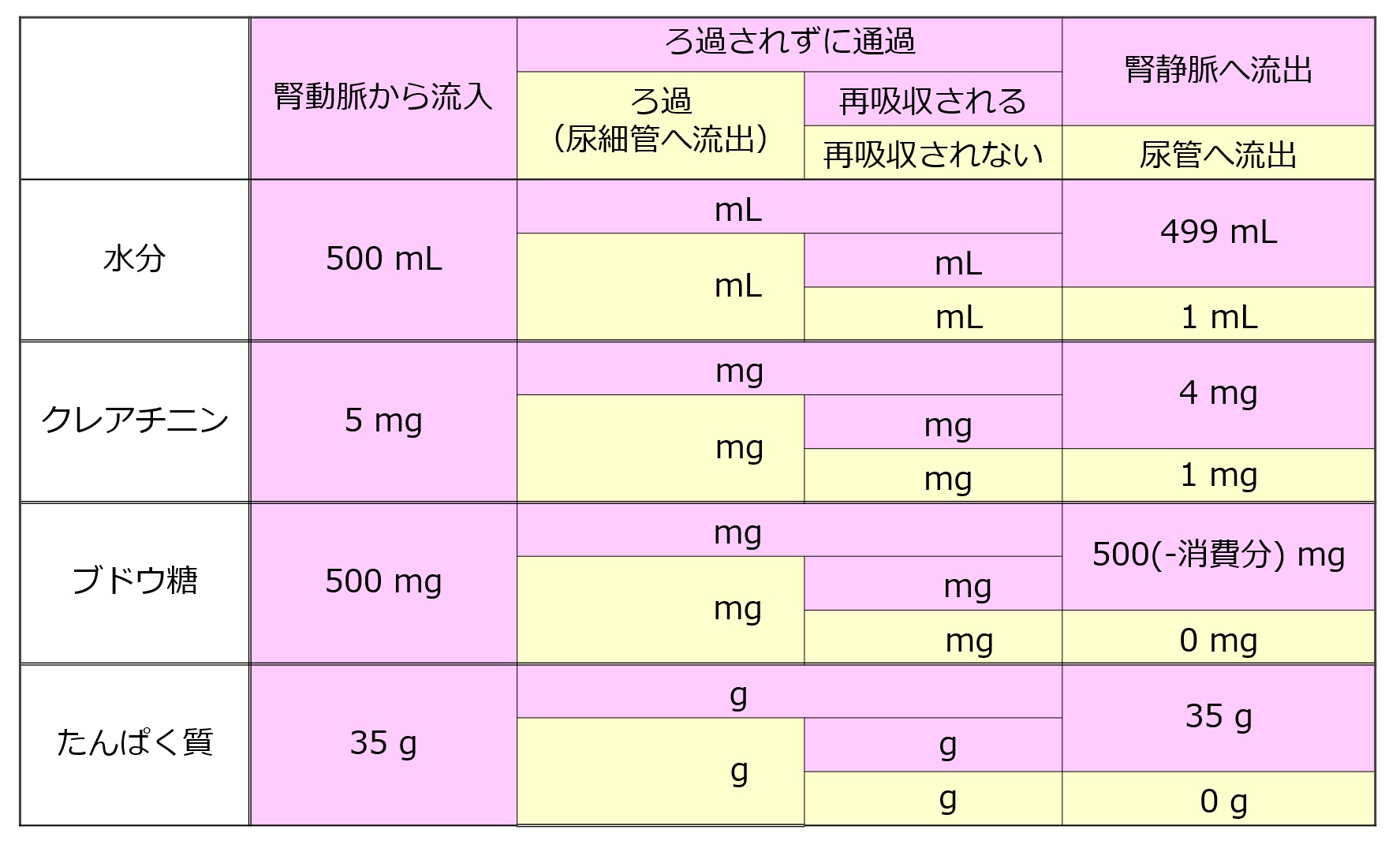 |  | 腎動脈から流入 | ろ過されずに通過 |  | 腎静脈へ流出 |
|---|---|---|---|---|
|  |  | ろ過（尿細管へ流出） | 再吸収される |  |
|  |  |  | 再吸収されない | 尿管へ流出 |
| 水分 | 500 mL | mL |  | 499 mL |
|  |  | mL | mL |  |
|  |  |  | mL | 1 mL |
| クレアチニン | 5 mg | mg |  | 4 mg |
|  |  | mg | mg |  |
|  |  |  | mg | 1 mg |
| ブドウ糖 | 500 mg | mg |  | 500(-消費分) mg |
|  |  | mg | mg |  |
|  |  |  | mg | 0 mg |
| たんぱく質 | 35 g | g |  | 35 g |
|  |  | g | g |  |
|  |  |  | g | 0 g |